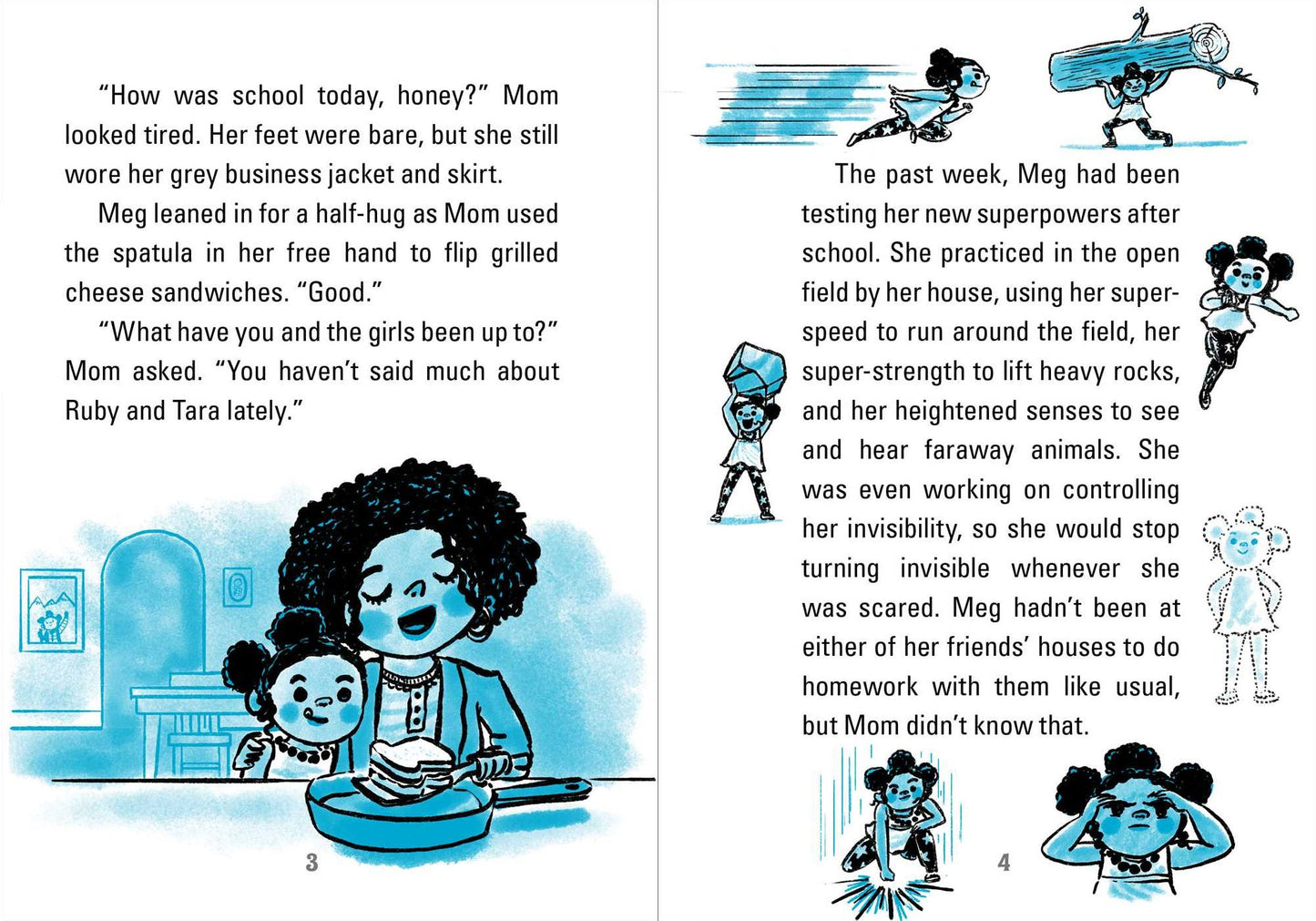 "How was school today, honey?" Mom looked tired. Her feet were bare, but she still wore her grey business jacket and skirt.

Meg leaned in for a half-hug as Mom used the spatula in her free hand to flip grilled cheese sandwiches. "Good."

"What have you and the girls been up to?" Mom asked. "You haven't said much about Ruby and Tara lately."

3

The past week, Meg had been testing her new superpowers after school. She practiced in the open field by her house, using her super-speed to run around the field, her super-strength to lift heavy rocks, and her heightened senses to see and hear faraway animals. She was even working on controlling her invisibility, so she would stop turning invisible whenever she was scared. Meg hadn't been at either of her friends' houses to do homework with them like usual, but Mom didn't know that.

4